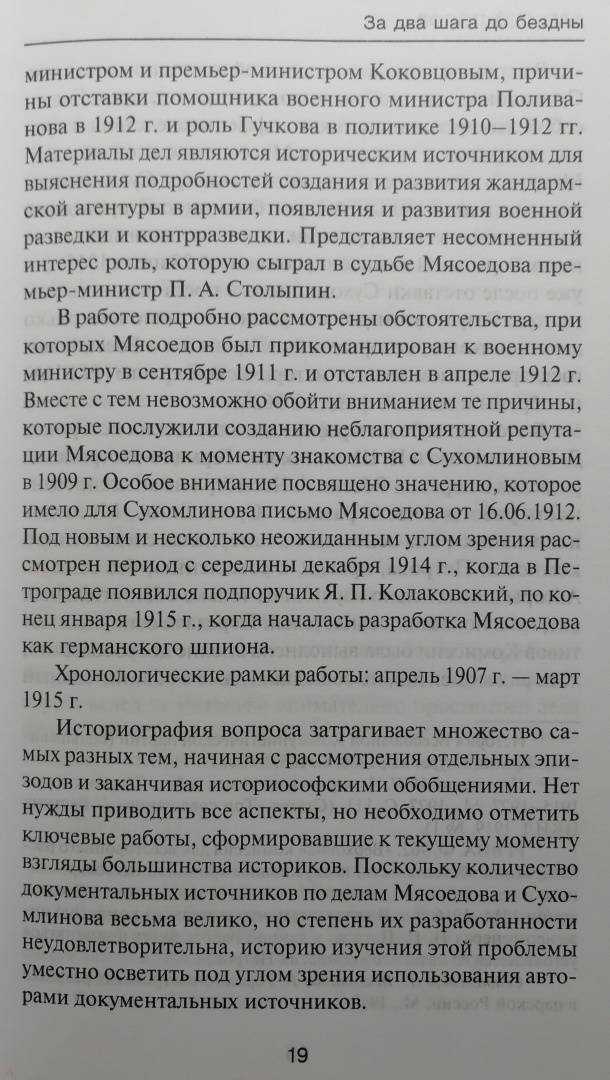 За два шага до бездны

министром и премьер-министром Коковцовым, причины отставки помощника военного министра Поливанова в 1912 г. и роль Гучкова в политике 1910–1912 гг. Материалы дел являются историческим источником для выяснения подробностей создания и развития жандармской агентуры в армии, появления и развития военной разведки и контрразведки. Представляет несомненный интерес роль, которую сыграл в судьбе Мясоедова премьер-министр П. А. Столыпин.

В работе подробно рассмотрены обстоятельства, при которых Мясоедов был прикомандирован к военному министру в сентябре 1911 г. и отставлен в апреле 1912 г. Вместе с тем невозможно обойти вниманием те причины, которые послужили созданию неблагоприятной репутации Мясоедова к моменту знакомства с Сухомлиновым в 1909 г. Особое внимание посвящено значению, которое имело для Сухомлинова письмо Мясоедова от 16.06.1912. Под новым и несколько неожиданным углом зрения рассмотрен период с середины декабря 1914 г., когда в Петрограде появился подпоручик Я. П. Колаковский, по конец января 1915 г., когда началась разработка Мясоедова как германского шпиона.

Хронологические рамки работы: апрель 1907 г. — март 1915 г.

Историография вопроса затрагивает множество самых разных тем, начиная с рассмотрения отдельных эпизодов и заканчивая историософскими обобщениями. Нет нужды приводить все аспекты, но необходимо отметить ключевые работы, сформировавшие к текущему моменту взгляды большинства историков. Поскольку количество документальных источников по делам Мясоедова и Сухомлинова весьма велико, но степень их разработанности неудовлетворительна, историю изучения этой проблемы уместно осветить под углом зрения использования авторами документальных источников.

19